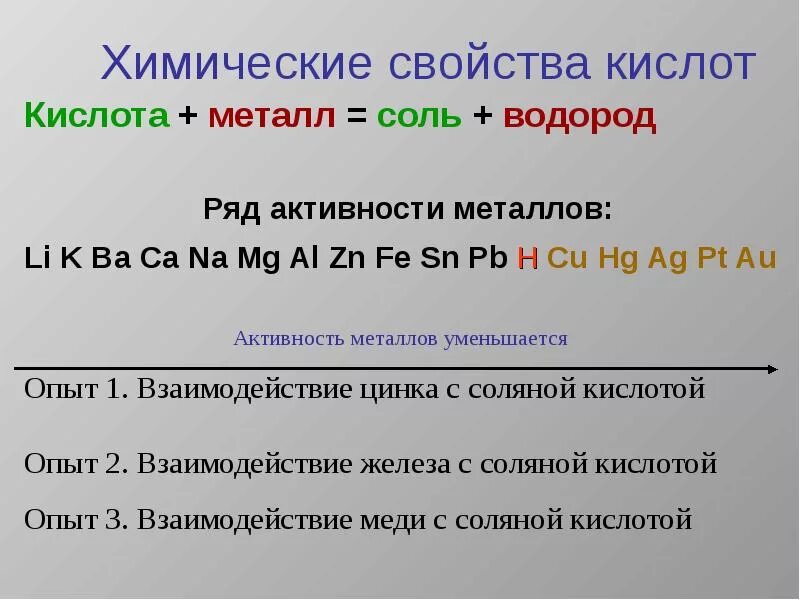 Химические свойства кислот

Кислота + металл = соль + водород

Ряд активности металлов:

Li K Ba Ca Na Mg Al Zn Fe Sn Pb H Cu Hg Ag Pt Au

Активность металлов уменьшается

Опыт 1. Взаимодействие цинка с соляной кислотой

Опыт 2. Взаимодействие железа с соляной кислотой

Опыт 3. Взаимодействие меди с соляной кислотой